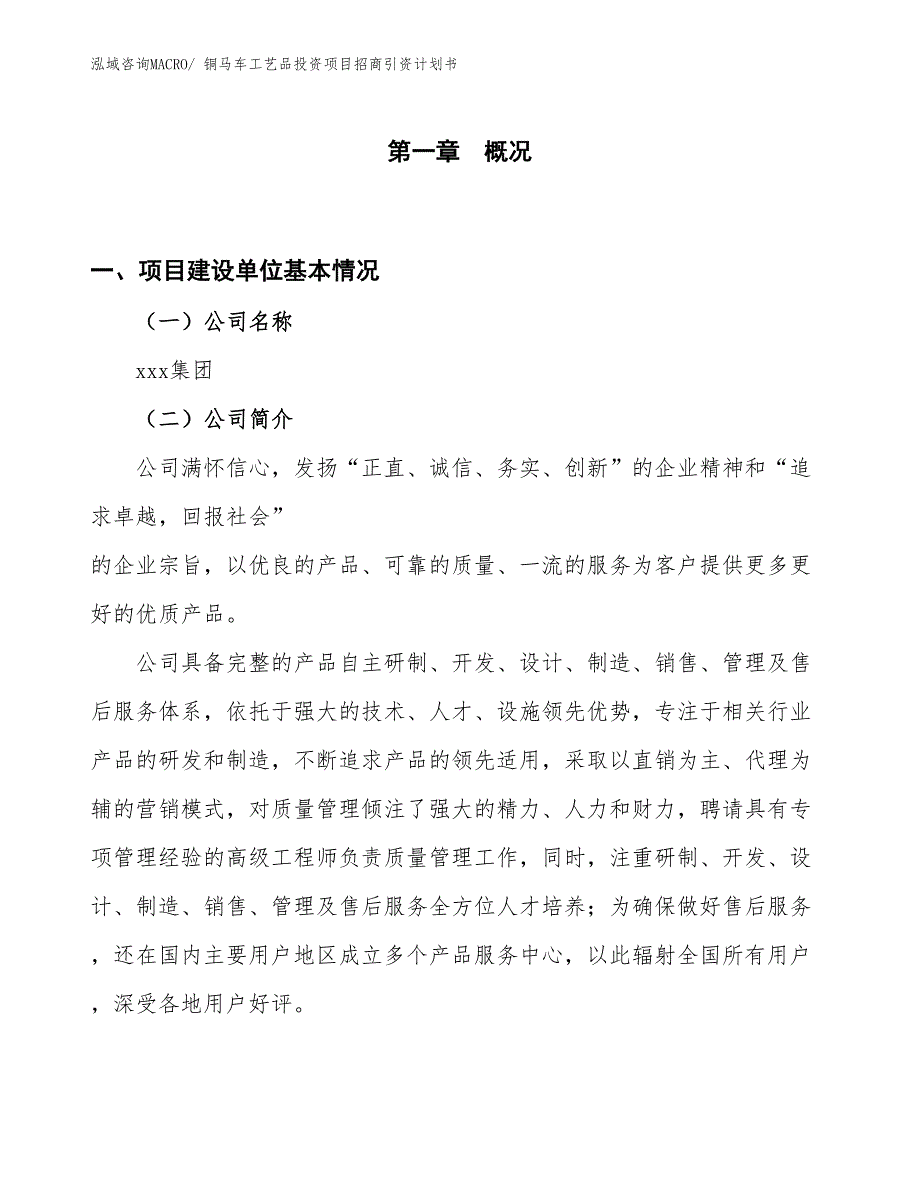 泓域咨询MACRO/ 铜马车工艺品投资项目招商引资计划书

第一章 概况

一、项目建设单位基本情况

（一）公司名称

xxx集团

（二）公司简介

公司满怀信心，发扬“正直、诚信、务实、创新”的企业精神和“追求卓越，回报社会”
的企业宗旨，以优良的产品、可靠的质量、一流的服务为客户提供更多更好的优质产品。

公司具备完整的产品自主研制、开发、设计、制造、销售、管理及售后服务体系，依托于强大的技术、人才、设施领先优势，专注于相关行业产品的研发和制造，不断追求产品的领先适用，采取以直销为主、代理为辅的营销模式，对质量管理倾注了强大的精力、人力和财力，聘请具有专项管理经验的高级工程师负责质量管理工作，同时，注重研制、开发、设计、制造、销售、管理及售后服务全方位人才培养；为确保做好售后服务，还在国内主要用户地区成立多个产品服务中心，以此辐射全国所有用户，深受各地用户好评。